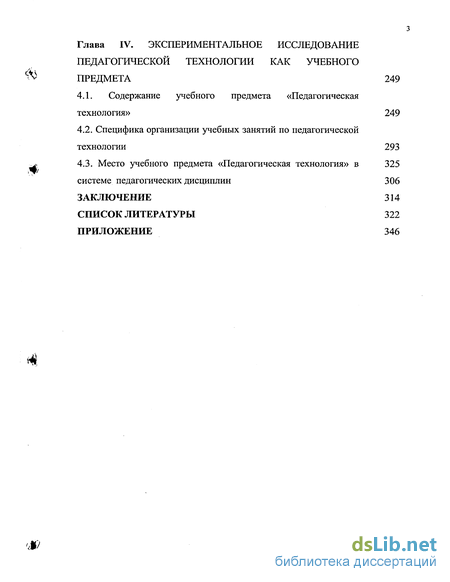 3

Глава IV. ЭКСПЕРИМЕНТАЛЬНОЕ ИССЛЕДОВАНИЕ ПЕДАГОГИЧЕСКОЙ ТЕХНОЛОГИИ КАК УЧЕБНОГО ПРЕДМЕТА 249

4.1. Содержание учебного предмета «Педагогическая технология» 249

4.2. Специфика организации учебных занятий по педагогической технологии 293

4.3. Место учебного предмета «Педагогическая технология» в 325 системе педагогических дисциплин 306

ЗАКЛЮЧЕНИЕ 314

СПИСОК ЛИТЕРАТУРЫ 322

ПРИЛОЖЕНИЕ 346

dsLib.net
библиотека диссертаций